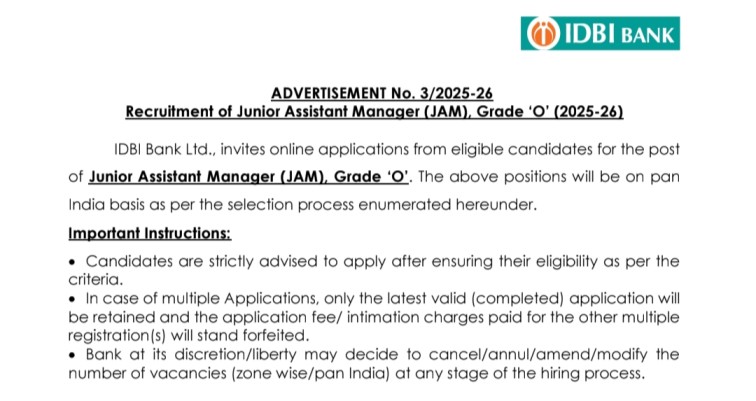 IDBI BANK

ADVERTISEMENT No. 3/2025-26
Recruitment of Junior Assistant Manager (JAM), Grade 'O' (2025-26)

IDBI Bank Ltd., invites online applications from eligible candidates for the post of Junior Assistant Manager (JAM), Grade 'O'. The above positions will be on pan India basis as per the selection process enumerated hereunder.

Important Instructions:

• Candidates are strictly advised to apply after ensuring their eligibility as per the criteria.
• In case of multiple Applications, only the latest valid (completed) application will be retained and the application fee/ intimation charges paid for the other multiple registration(s) will stand forfeited.
• Bank at its discretion/liberty may decide to cancel/annul/amend/modify the number of vacancies (zone wise/pan India) at any stage of the hiring process.